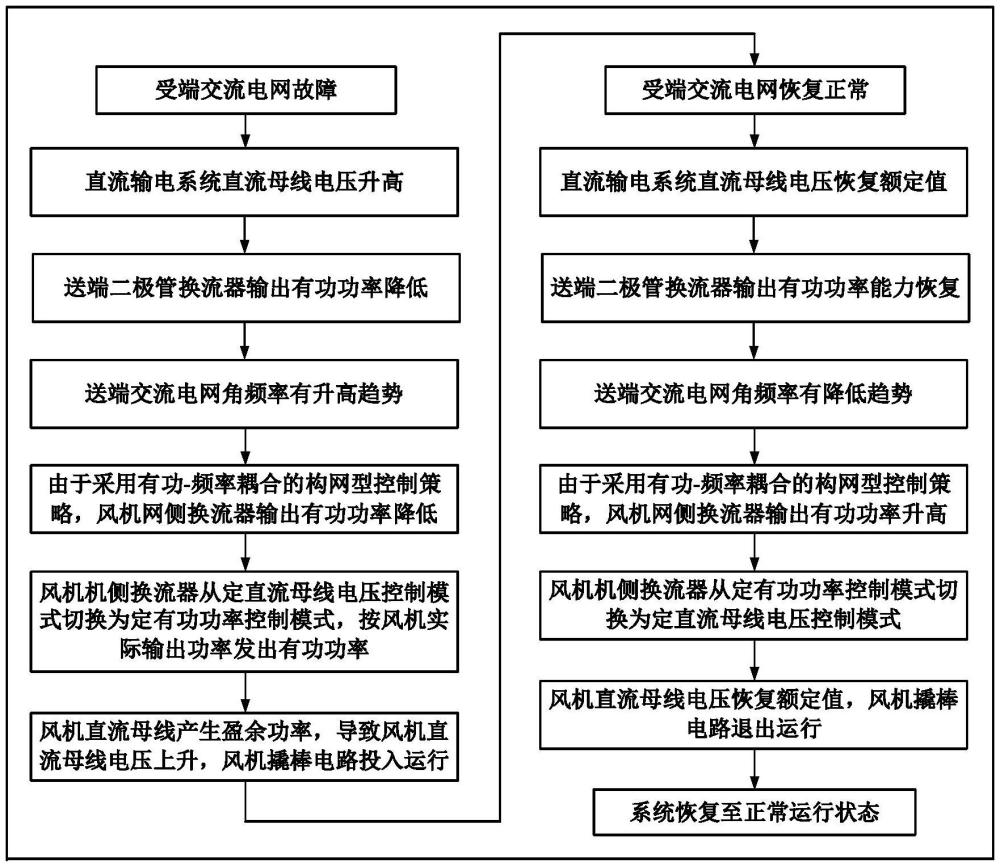 受端交流电网故障

直流输电系统直流母线电压升高

送端二极管换流器输出有功功率降低

送端交流电网角频率有升高趋势

由于采用有功-频率耦合的构网型控制策略，风机网侧换流器输出有功功率降低

风机机侧换流器从定直流母线电压控制模式切换为定有功功率控制模式，按风机实际输出功率发出有功功率

风机直流母线产生盈余功率，导致风机直流母线电压上升，风机撬棒电路投入运行

受端交流电网恢复正常

直流输电系统直流母线电压恢复额定值

送端二极管换流器输出有功功率能力恢复

送端交流电网角频率有降低趋势

由于采用有功-频率耦合的构网型控制策略，风机网侧换流器输出有功功率升高

风机机侧换流器从定有功功率控制模式切换为定直流母线电压控制模式

风机直流母线电压恢复额定值，风机撬棒电路退出运行

系统恢复至正常运行状态